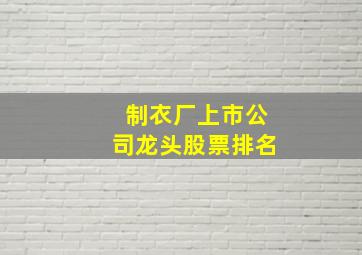 制衣厂上市公司龙头股票排名